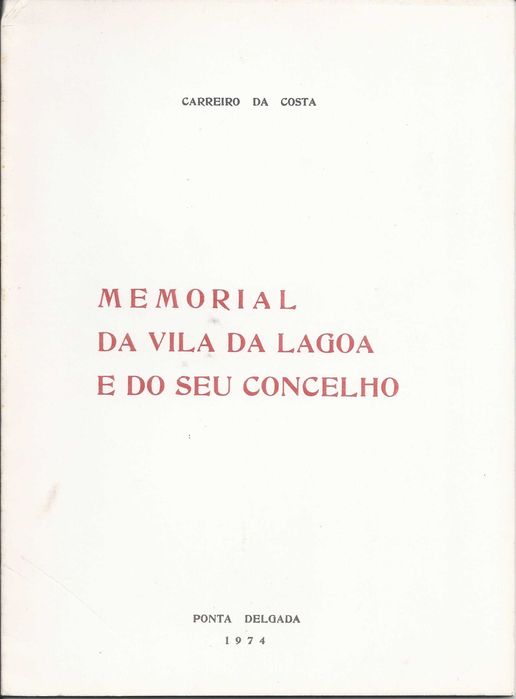 CARREIRO DA COSTA

MEMORIAL
DA VILA DA LAGOA
E DO SEU CONCELHO

PONTA DELGADA
1974